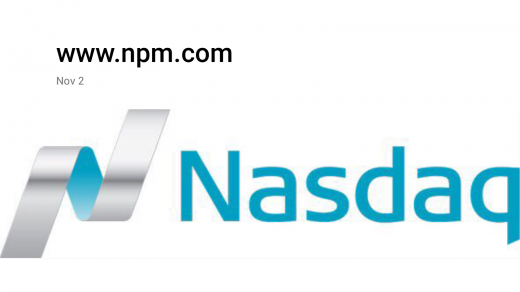 www.npm.com

Nov 2

Nasdaq